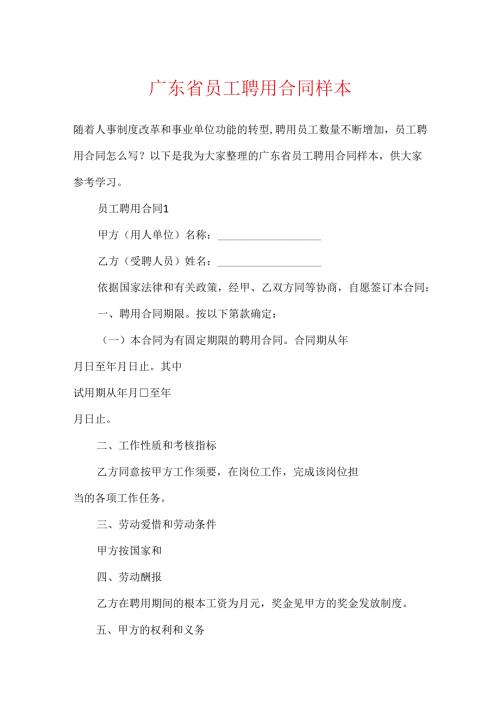 广东省员工聘用合同样本

随着人事制度改革和事业单位功能的转型,聘用员工数量不断增加，员工聘用合同怎么写？以下是我为大家整理的广东省员工聘用合同样本，供大家参考学习。

员工聘用合同1

甲方（用人单位）名称：____________________

乙方（受聘人员）姓名：____________________

依据国家法律和有关政策，经甲、乙双方同等协商，自愿签订本合同：

一、聘用合同期限。按以下第款确定：

（一）本合同为有固定期限的聘用合同。合同期从年

月日至年月日止。其中

试用期从年月□至年

月日止。

二、工作性质和考核指标

乙方同意按甲方工作须要，在岗位工作，完成该岗位担当的各项工作任务。

三、劳动爱惜和劳动条件

甲方按国家和

四、劳动酬报

乙方在聘用期间的根本工资为月元，奖金见甲方的奖金发放制度。

五、甲方的权利和义务